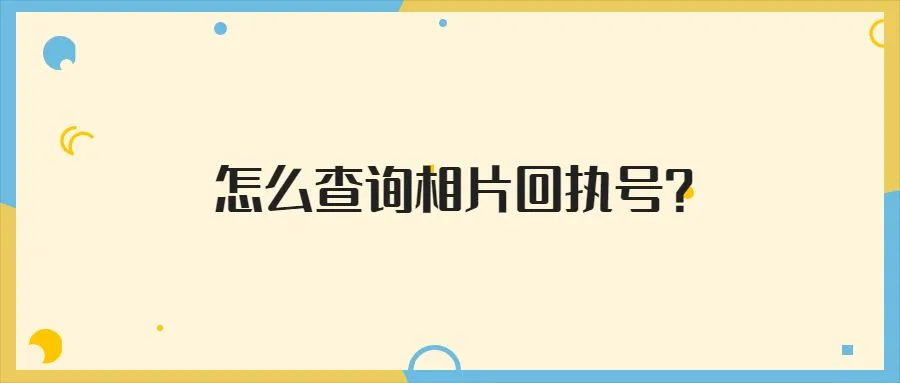 怎么查询相片回执号?